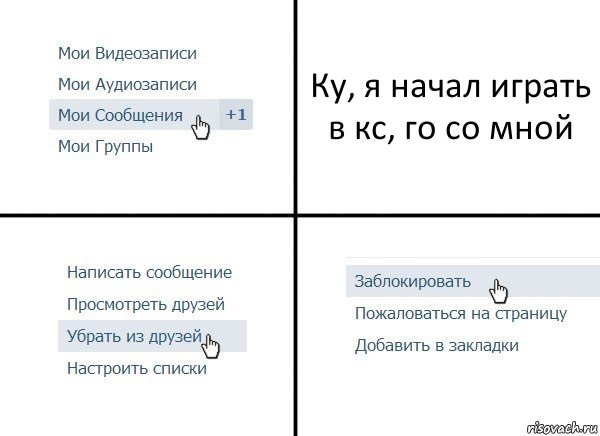 Мои Видеозаписи
Мои Аудиозаписи
Мои Сообщения +1
Мои Группы

Ку, я начал играть в кс, го со мной

Написать сообщение
Просмотреть друзей
Убрать из друзей
Настроить списки

Заблокировать
Пожаловаться на страницу
Добавить в закладки

risovach.ru